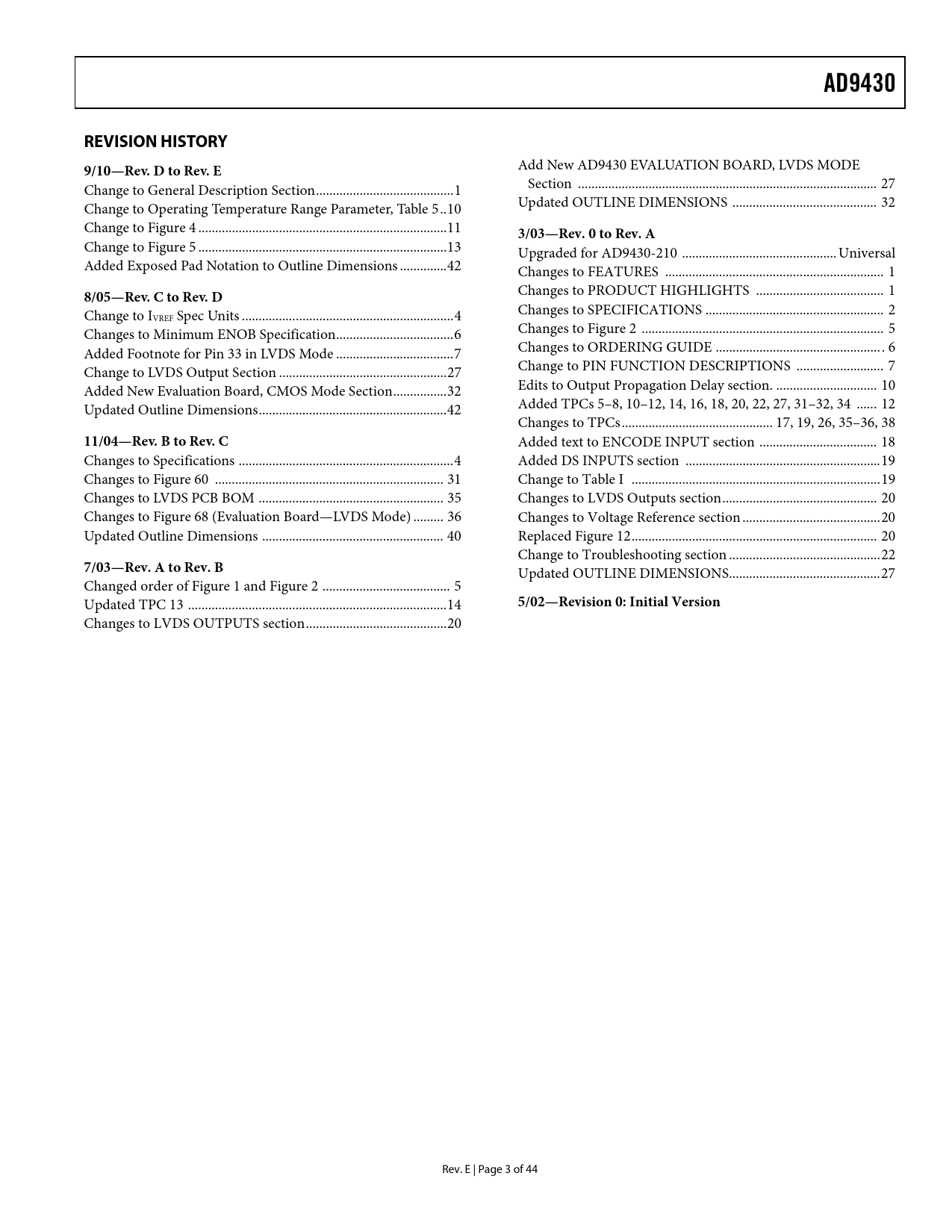 AD9430

REVISION HISTORY

9/10—Rev. D to Rev. E
Change to General Description Section 1
Change to Operating Temperature Range Parameter, Table 5 10
Change to Figure 4 11
Change to Figure 5 13
Added Exposed Pad Notation to Outline Dimensions 42

8/05—Rev. C to Rev. D
Change to $I_{VREF}$ Spec Units 4
Changes to Minimum ENOB Specification 6
Added Footnote for Pin 33 in LVDS Mode 7
Change to LVDS Output Section 27
Added New Evaluation Board, CMOS Mode Section 32
Updated Outline Dimensions 42

11/04—Rev. B to Rev. C
Changes to Specifications 4
Changes to Figure 60 31
Changes to LVDS PCB BOM 35
Changes to Figure 68 (Evaluation Board—LVDS Mode) 36
Updated Outline Dimensions 40

7/03—Rev. A to Rev. B
Changed order of Figure 1 and Figure 2 5
Updated TPC 13 14
Changes to LVDS OUTPUTS section 20

Add New AD9430 EVALUATION BOARD, LVDS MODE Section 27
Updated OUTLINE DIMENSIONS 32

3/03—Rev. 0 to Rev. A
Upgraded for AD9430-210 Universal
Changes to FEATURES 1
Changes to PRODUCT HIGHLIGHTS 1
Changes to SPECIFICATIONS 2
Changes to Figure 2 5
Changes to ORDERING GUIDE 6
Change to PIN FUNCTION DESCRIPTIONS 7
Edits to Output Propagation Delay section. 10
Added TPCs 5–8, 10–12, 14, 16, 18, 20, 22, 27, 31–32, 34 12
Changes to TPCs 17, 19, 26, 35–36, 38
Added text to ENCODE INPUT section 18
Added DS INPUTS section 19
Change to Table I 19
Changes to LVDS Outputs section 20
Changes to Voltage Reference section 20
Replaced Figure 12 20
Change to Troubleshooting section 22
Updated OUTLINE DIMENSIONS 27

5/02—Revision 0: Initial Version

Rev. E | Page 3 of 44